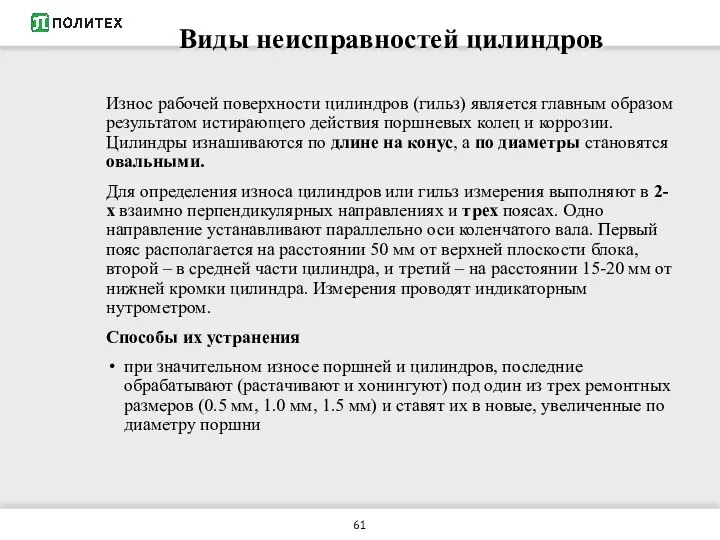 ПОЛИТЕХ

Виды неисправностей цилиндров

Износ рабочей поверхности цилиндров (гильз) является главным образом результатом истирающего действия поршневых колец и коррозии. Цилиндры изнашиваются по длине на конус, а по диаметры становятся овальными.

Для определения износа цилиндров или гильз измерения выполняют в 2-х взаимно перпендикулярных направлениях и трех поясах. Одно направление устанавливают параллельно оси коленчатого вала. Первый пояс располагается на расстоянии 50 мм от верхней плоскости блока, второй – в средней части цилиндра, и третий – на расстоянии 15-20 мм от нижней кромки цилиндра. Измерения проводят индикаторным нутрометром.

Способы их устранения

• при значительном износе поршней и цилиндров, последние обрабатывают (растачивают и хонингуют) под один из трех ремонтных размеров (0.5 мм, 1.0 мм, 1.5 мм) и ставят их в новые, увеличенные по диаметру поршни

61